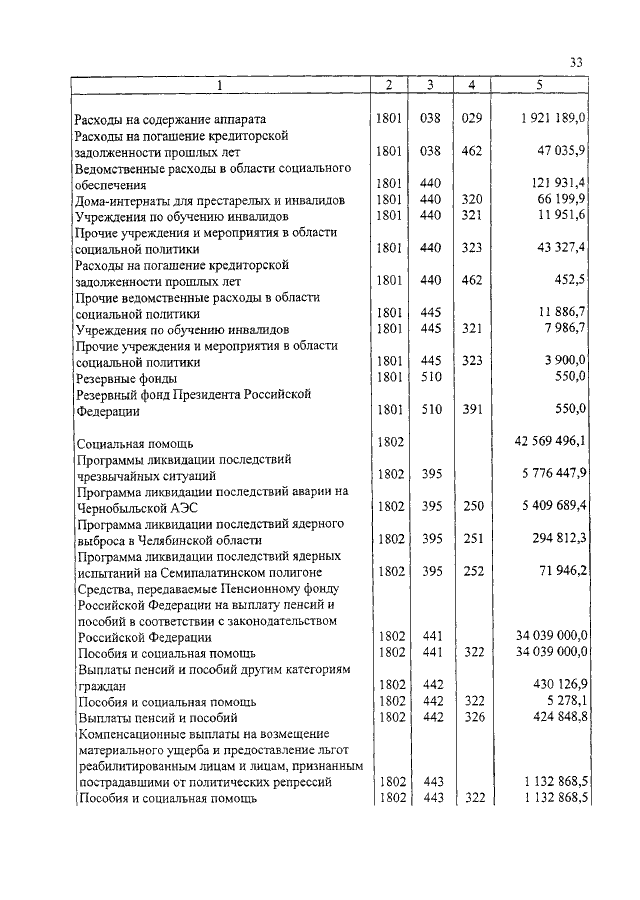 33

| 1 | 2 | 3 | 4 | 5 |
|---|---|---|---|---|
| Расходы на содержание аппарата | 1801 | 038 | 029 | 1 921 189,0 |
| Расходы на погашение кредиторской задолженности прошлых лет | 1801 | 038 | 462 | 47 035,9 |
| Ведомственные расходы в области социального обеспечения | 1801 | 440 | | 121 931,4 |
| Дома-интернаты для престарелых и инвалидов | 1801 | 440 | 320 | 66 199,9 |
| Учреждения по обучению инвалидов | 1801 | 440 | 321 | 11 951,6 |
| Прочие учреждения и мероприятия в области социальной политики | 1801 | 440 | 323 | 43 327,4 |
| Расходы на погашение кредиторской задолженности прошлых лет | 1801 | 440 | 462 | 452,5 |
| Прочие ведомственные расходы в области социальной политики | 1801 | 445 | | 11 886,7 |
| Учреждения по обучению инвалидов | 1801 | 445 | 321 | 7 986,7 |
| Прочие учреждения и мероприятия в области социальной политики | 1801 | 445 | 323 | 3 900,0 |
| Резервные фонды | 1801 | 510 | | 550,0 |
| Резервный фонд Президента Российской Федерации | 1801 | 510 | 391 | 550,0 |
| Социальная помощь | 1802 | | | 42 569 496,1 |
| Программы ликвидации последствий чрезвычайных ситуаций | 1802 | 395 | | 5 776 447,9 |
| Программа ликвидации последствий аварии на Чернобыльской АЭС | 1802 | 395 | 250 | 5 409 689,4 |
| Программа ликвидации последствий ядерного выброса в Челябинской области | 1802 | 395 | 251 | 294 812,3 |
| Программа ликвидации последствий ядерных испытаний на Семипалатинском полигоне | 1802 | 395 | 252 | 71 946,2 |
| Средства, передаваемые Пенсионному фонду Российской Федерации на выплату пенсий и пособий в соответствии с законодательством Российской Федерации | 1802 | 441 | | 34 039 000,0 |
| Пособия и социальная помощь | 1802 | 441 | 322 | 34 039 000,0 |
| Выплаты пенсий и пособий другим категориям граждан | 1802 | 442 | | 430 126,9 |
| Пособия и социальная помощь | 1802 | 442 | 322 | 5 278,1 |
| Выплаты пенсий и пособий | 1802 | 442 | 326 | 424 848,8 |
| Компенсационные выплаты на возмещение материального ущерба и предоставление льгот реабилитированным лицам и лицам, признанным пострадавшими от политических репрессий | 1802 | 443 | | 1 132 868,5 |
| Пособия и социальная помощь | 1802 | 443 | 322 | 1 132 868,5 |